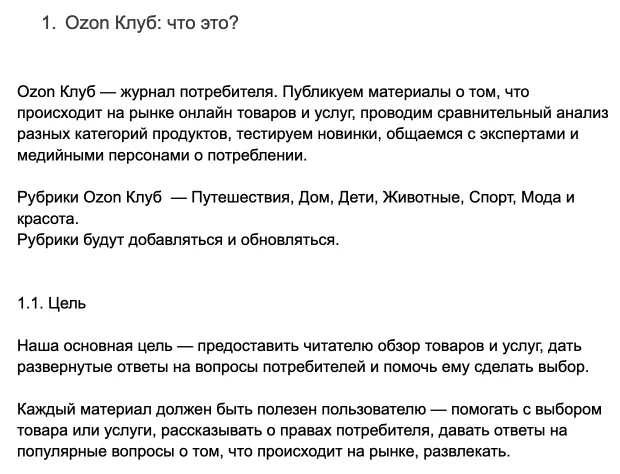 1. Ozon Клуб: что это?

Ozon Клуб — журнал потребителя. Публикуем материалы о том, что происходит на рынке онлайн товаров и услуг, проводим сравнительный анализ разных категорий продуктов, тестируем новинки, общаемся с экспертами и медийными персонами о потреблении.

Рубрики Ozon Клуб — Путешествия, Дом, Дети, Животные, Спорт, Мода и красота.
Рубрики будут добавляться и обновляться.

1.1. Цель

Наша основная цель — предоставить читателю обзор товаров и услуг, дать развернутые ответы на вопросы потребителей и помочь ему сделать выбор.

Каждый материал должен быть полезен пользователю — помогать с выбором товара или услуги, рассказывать о правах потребителя, давать ответы на популярные вопросы о том, что происходит на рынке, развлекать.